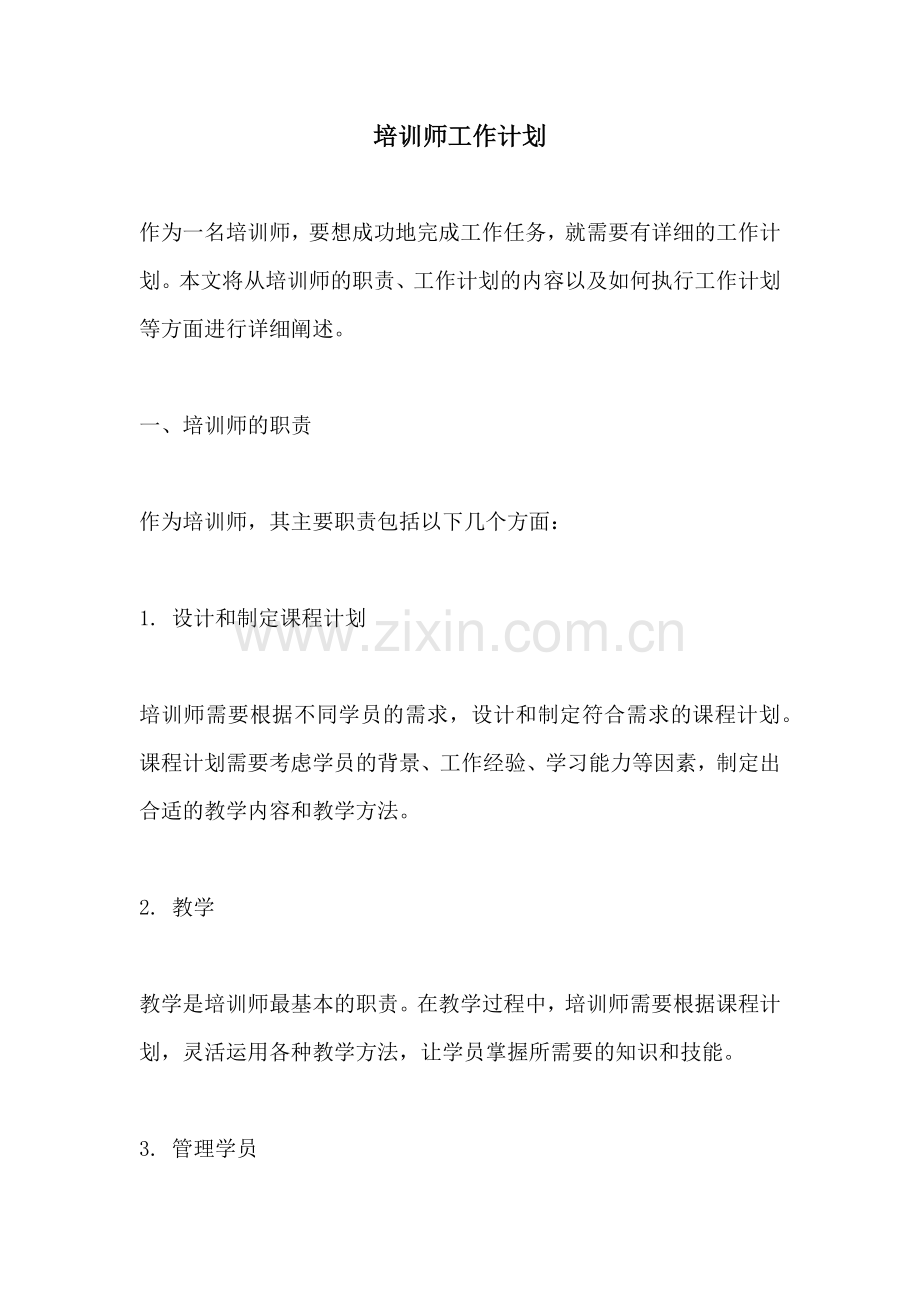 培训师工作计划

作为一名培训师，要想成功地完成工作任务，就需要有详细的工作计划。本文将从培训师的职责、工作计划的内容以及如何执行工作计划等方面进行详细阐述。

一、培训师的职责

作为培训师，其主要职责包括以下几个方面：

1.设计和制定课程计划

培训师需要根据不同学员的需求，设计和制定符合需求的课程计划。课程计划需要考虑学员的背景、工作经验、学习能力等因素，制定出合适的教学内容和教学方法。

2.教学

教学是培训师最基本的职责。在教学过程中，培训师需要根据课程计划，灵活运用各种教学方法，让学员掌握所需要的知识和技能。

3.管理学员

www.zixin.com.cn